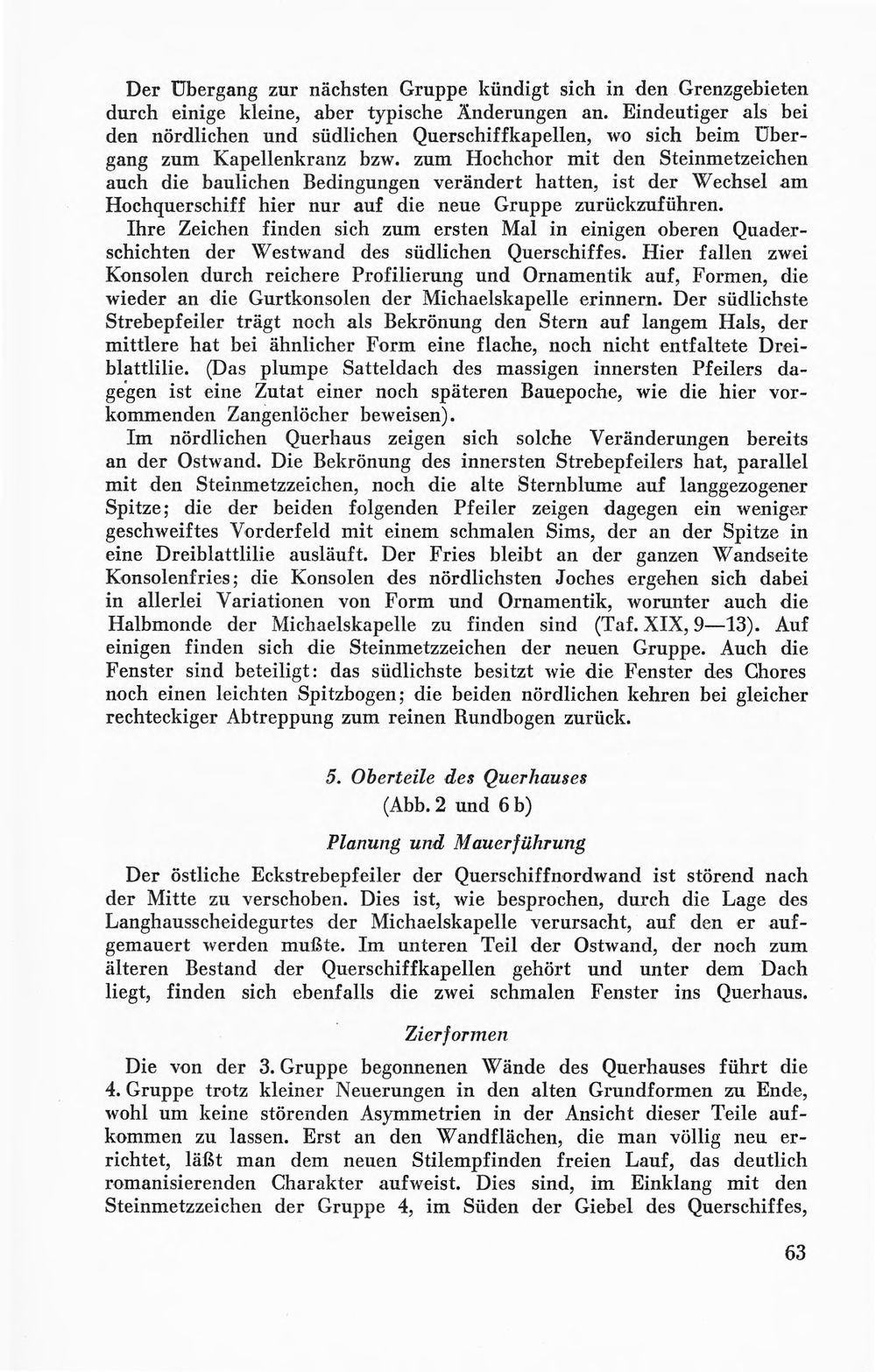 Der Übergang zur nächsten Gruppe kündigt sich in den Grenzgebieten durch einige kleine, aber typische Änderungen an. Eindeutiger als bei den nördlichen und südlichen Querschiffkapellen, wo sich beim Übergang zum Kapellenkranz bzw. zum Hochchor mit den Steinmetzeichen auch die baulichen Bedingungen verändert hatten, ist der Wechsel am Hochquerschiff hier nur auf die neue Gruppe zurückzuführen.

Ihre Zeichen finden sich zum ersten Mal in einigen oberen Quaderschichten der Westwand des südlichen Querschiffes. Hier fallen zwei Konsolen durch reichere Profilierung und Ornamentik auf, Formen, die wieder an die Gurtkonsolen der Michaelskapelle erinnern. Der südlichste Strebepfeiler trägt noch als Bekrönung den Stern auf langem Hals, der mittlere hat bei ähnlicher Form eine flache, noch nicht entfaltete Dreiblattlilie. (Das plumpe Satteldach des massigen innersten Pfeilers dagegen ist eine Zutat einer noch späteren Bauepoche, wie die hier vorkommenden Zangenlöcher beweisen).

Im nördlichen Querhaus zeigen sich solche Veränderungen bereits an der Ostwand. Die Bekrönung des innersten Strebepfeilers hat, parallel mit den Steinmetzzeichen, noch die alte Sternblume auf langgezogener Spitze; die der beiden folgenden Pfeiler zeigen dagegen ein weniger geschweiftes Vorderfeld mit einem schmalen Sims, der an der Spitze in eine Dreiblattlilie ausläuft. Der Fries bleibt an der ganzen Wandseite Konsolenfries; die Konsolen des nördlichsten Joches ergehen sich dabei in allerlei Variationen von Form und Ornamentik, worunter auch die Halbmonde der Michaelskapelle zu finden sind (Taf. XIX, 9—13). Auf einigen finden sich die Steinmetzzeichen der neuen Gruppe. Auch die Fenster sind beteiligt: das südlichste besitzt wie die Fenster des Chores noch einen leichten Spitzbogen; die beiden nördlichen kehren bei gleicher rechteckiger Abtreppung zum reinen Rundbogen zurück.

5. Oberteile des Querhauses
(Abb. 2 und 6 b)

Planung und Mauerführung

Der östliche Eckstrebepfeiler der Querschiffnordwand ist störend nach der Mitte zu verschoben. Dies ist, wie besprochen, durch die Lage des Langhausscheidegurtes der Michaelskapelle verursacht, auf den er aufgemauert werden mußte. Im unteren Teil der Ostwand, der noch zum älteren Bestand der Querschiffkapellen gehört und unter dem Dach liegt, finden sich ebenfalls die zwei schmalen Fenster ins Querhaus.

Zierformen

Die von der 3. Gruppe begonnenen Wände des Querhauses führt die 4. Gruppe trotz kleiner Neuerungen in den alten Grundformen zu Ende, wohl um keine störenden Asymmetrien in der Ansicht dieser Teile aufkommen zu lassen. Erst an den Wandflächen, die man völlig neu errichtet, läßt man dem neuen Stilempfinden freien Lauf, das deutlich romanisierenden Charakter aufweist. Dies sind, im Einklang mit den Steinmetzzeichen der Gruppe 4, im Süden der Giebel des Querschiffes,

63